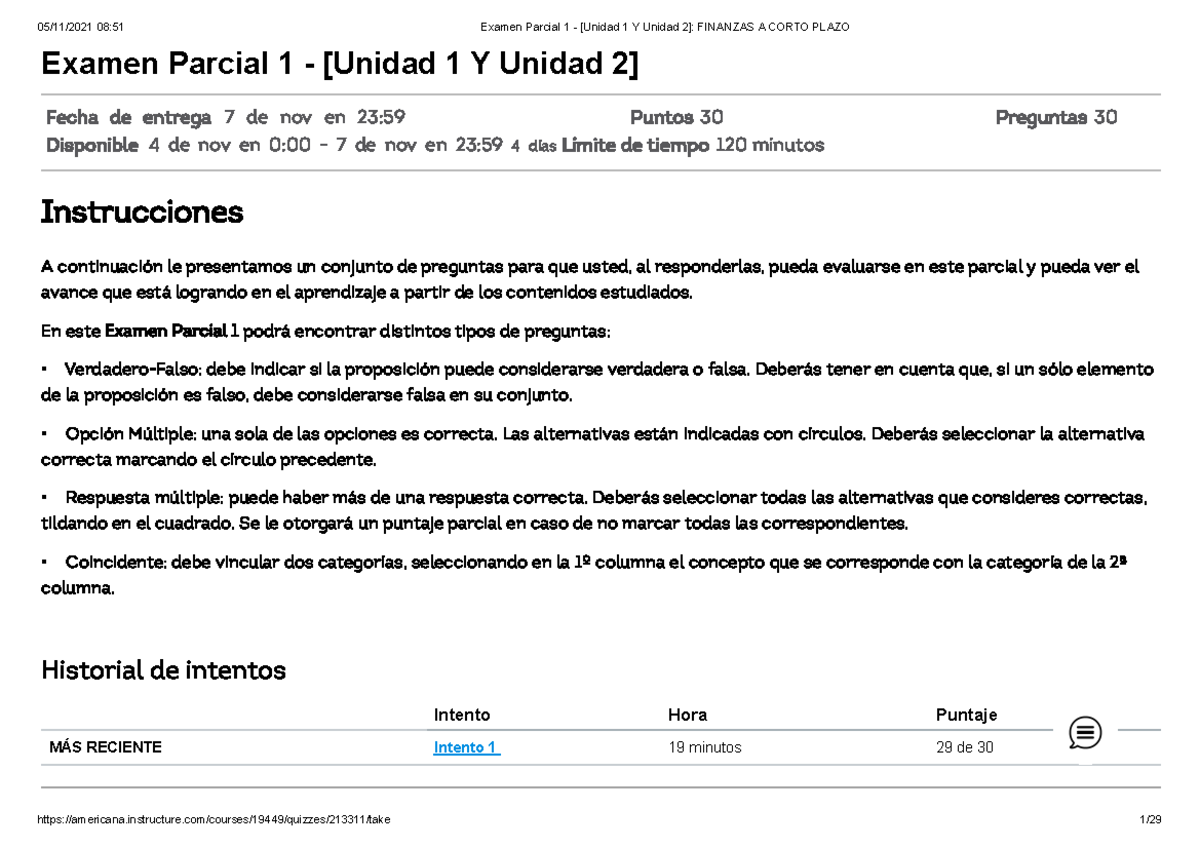 05/11/2021 08:51 Examen Parcial 1 - [Unidad 1 Y Unidad 2]: FINANZAS A CORTO PLAZO

Examen Parcial 1 - [Unidad 1 Y Unidad 2]

Fecha de entrega 7 de nov en 23:59 Puntos 30 Preguntas 30
Disponible 4 de nov en 0:00 - 7 de nov en 23:59 4 días Límite de tiempo 120 minutos

Instrucciones

A continuación le presentamos un conjunto de preguntas para que usted, al responderlas, pueda evaluarse en este parcial y pueda ver el avance que está logrando en el aprendizaje a partir de los contenidos estudiados.

En este Examen Parcial 1 podrá encontrar distintos tipos de preguntas:

• Verdadero-Falso: debe indicar si la proposición puede considerarse verdadera o falsa. Deberás tener en cuenta que, si un sólo elemento de la proposición es falso, debe considerarse falsa en su conjunto.

• Opción Múltiple: una sola de las opciones es correcta. Las alternativas están indicadas con círculos. Deberás seleccionar la alternativa correcta marcando el círculo precedente.

• Respuesta múltiple: puede haber más de una respuesta correcta. Deberás seleccionar todas las alternativas que consideres correctas, tildando en el cuadrado. Se le otorgará un puntaje parcial en caso de no marcar todas las correspondientes.

• Coincidente: debe vincular dos categorías, seleccionando en la 1º columna el concepto que se corresponde con la categoría de la 2ª columna.

Historial de intentos

| | Intento | Hora | Puntaje |
|---|---|---|---|
| MÁS RECIENTE | Intento 1 | 19 minutos | 29 de 30 |

https://americana.instructure.com/courses/19449/quizzes/213311/take 1/29